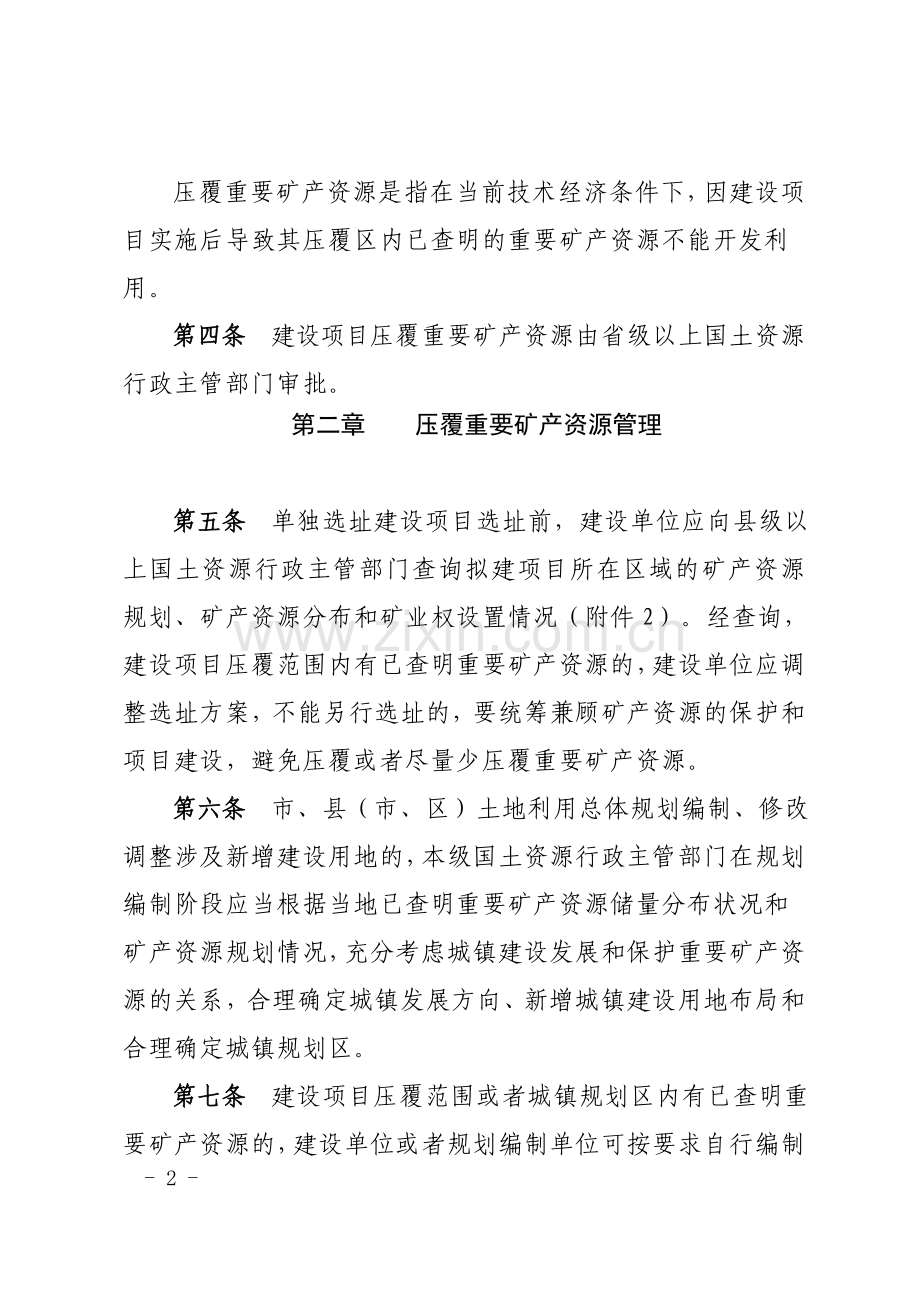 压覆重要矿产资源是指在当前技术经济条件下，因建设项目实施后导致其压覆区内已查明的重要矿产资源不能开发利用。

第四条 建设项目压覆重要矿产资源由省级以上国土资源行政主管部门审批。

第二章 压覆重要矿产资源管理

第五条 单独选址建设项目选址前，建设单位应向县级以上国土资源行政主管部门查询拟建项目所在区域的矿产资源规划、矿产资源分布和矿业权设置情况（附件2）。经查询，建设项目压覆范围内有已查明重要矿产资源的，建设单位应调整选址方案，不能另行选址的，要统筹兼顾矿产资源的保护和项目建设，避免压覆或者尽量少压覆重要矿产资源。

第六条 市、县（市、区）土地利用总体规划编制、修改调整涉及新增建设用地的，本级国土资源行政主管部门在规划编制阶段应当根据当地已查明重要矿产资源储量分布状况和矿产资源规划情况，充分考虑城镇建设发展和保护重要矿产资源的关系，合理确定城镇发展方向、新增城镇建设用地布局和合理确定城镇规划区。

第七条 建设项目压覆范围或者城镇规划区内有已查明重要矿产资源的，建设单位或者规划编制单位可按要求自行编制

- 2 -

www.zixin.com.cn